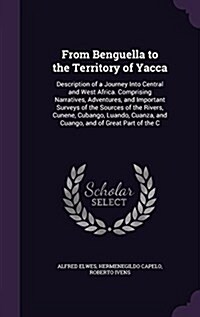 From Benguella to the Territory of Yacca

Description of a Journey Into Central and West Africa. Comprising Narratives, Adventures, and Important Surveys of the Sources of the Rivers, Cunene, Cubango, Luando, Cuanza, and Cuango, and of Great Part of the C

Scholar SELECT

ALFRED ELWES, HERMENEGILDO CAPELO, ROBERTO IVENS